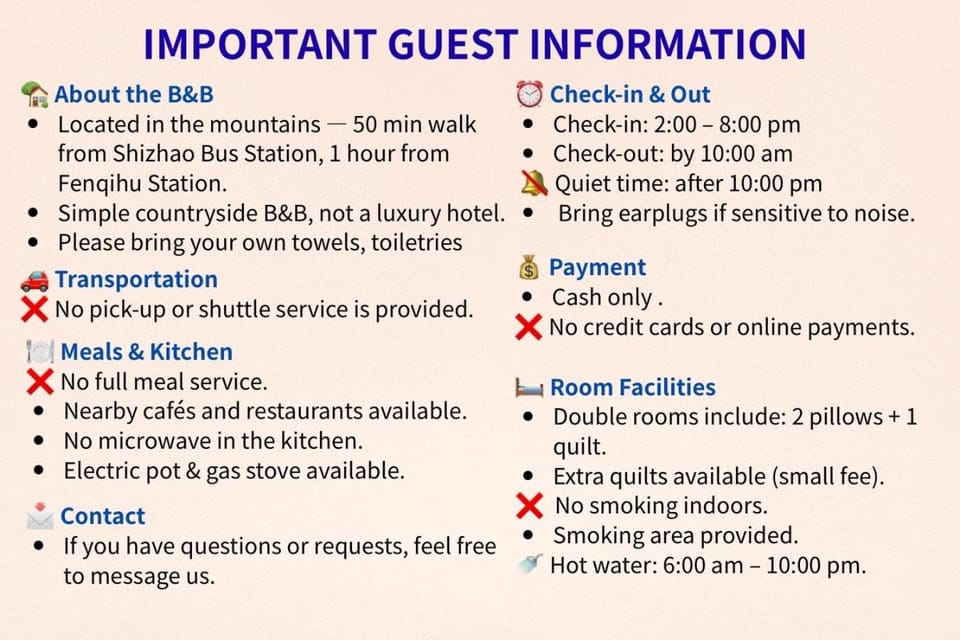 IMPORTANT GUEST INFORMATION

About the B&B
• Located in the mountains — 50 min walk from Shizhao Bus Station, 1 hour from Fenqihu Station.
• Simple countryside B&B, not a luxury hotel.
• Please bring your own towels, toiletries

Transportation
❌ No pick-up or shuttle service is provided.

Meals & Kitchen
❌ No full meal service.
• Nearby cafés and restaurants available.
• No microwave in the kitchen.
• Electric pot & gas stove available.

Contact
• If you have questions or requests, feel free to message us.

Check-in & Out
• Check-in: 2:00 – 8:00 pm
• Check-out: by 10:00 am
Quiet time: after 10:00 pm
• Bring earplugs if sensitive to noise.

Payment
• Cash only .
❌ No credit cards or online payments.

Room Facilities
• Double rooms include: 2 pillows + 1 quilt.
• Extra quilts available (small fee).
❌ No smoking indoors.
• Smoking area provided.
Hot water: 6:00 am – 10:00 pm.